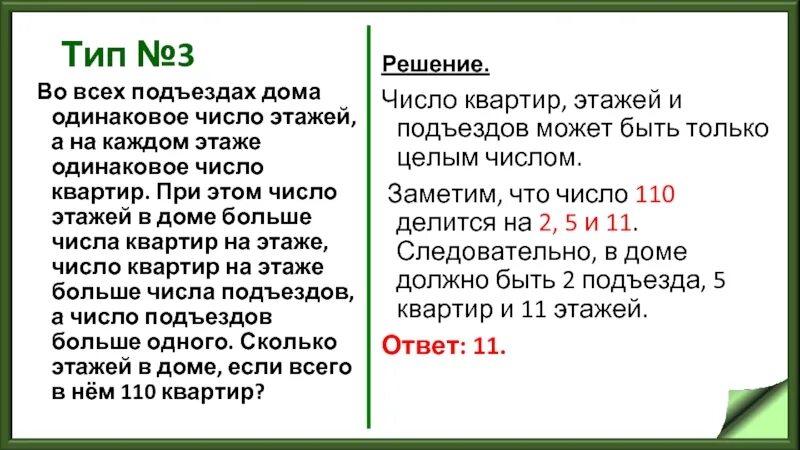 Тип №3

Во всех подъездах дома одинаковое число этажей, а на каждом этаже одинаковое число квартир. При этом число этажей в доме больше числа квартир на этаже, число квартир на этаже больше числа подъездов, а число подъездов больше одного. Сколько этажей в доме, если всего в нём 110 квартир?

Решение.

Число квартир, этажей и подъездов может быть только целым числом.

Заметим, что число 110 делится на 2, 5 и 11. Следовательно, в доме должно быть 2 подъезда, 5 квартир и 11 этажей.

Ответ: 11.